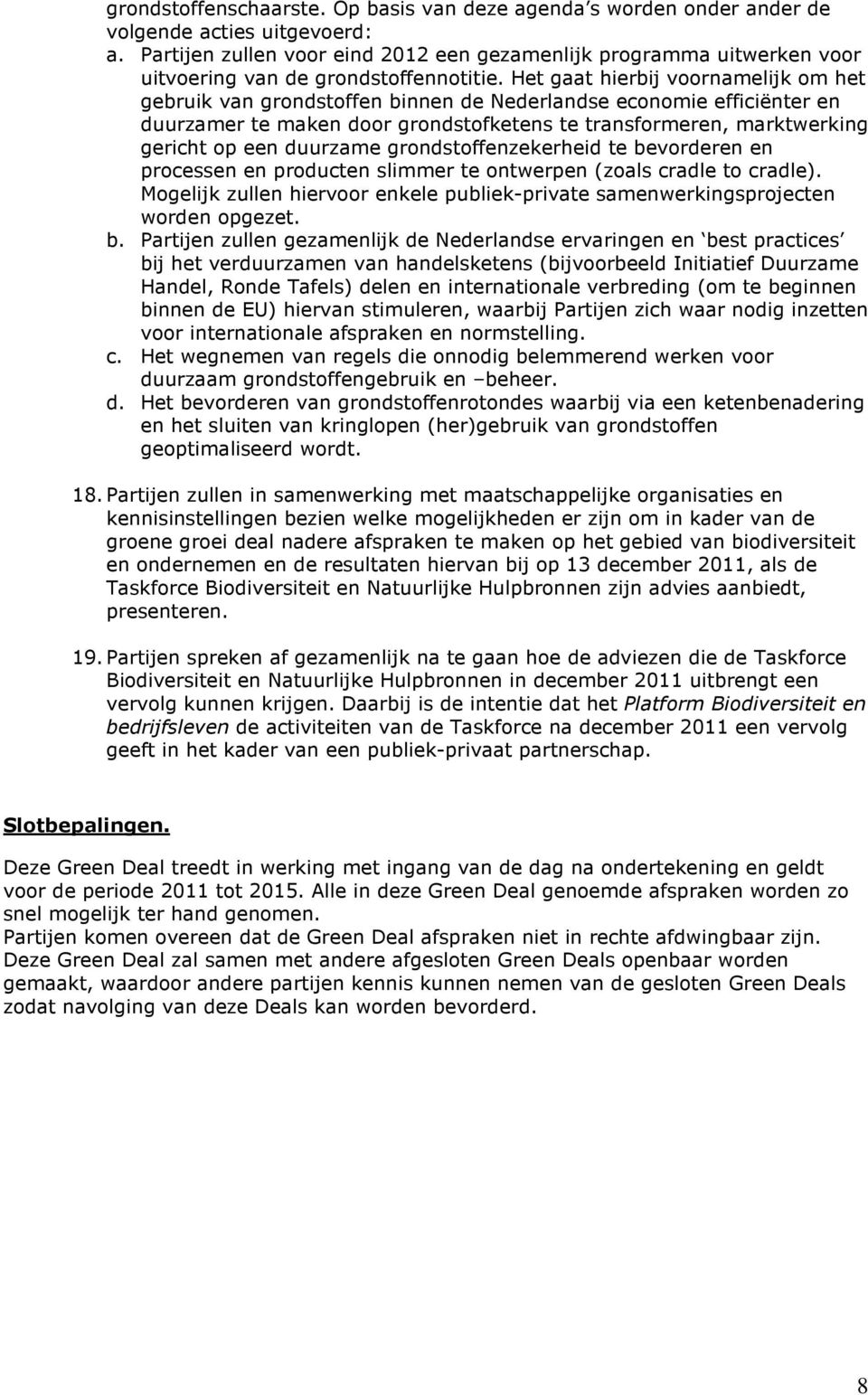 grondstoffenschaarste. Op basis van deze agenda's worden onder ander de volgende acties uitgevoerd:

a. Partijen zullen voor eind 2012 een gezamenlijk programma uitwerken voor uitvoering van de grondstoffennotitie. Het gaat hierbij voornamelijk om het gebruik van grondstoffen binnen de Nederlandse economie efficiënter en duurzamer te maken door grondstofketens te transformeren, marktwerking gericht op een duurzame grondstoffenzekerheid te bevorderen en processen en producten slimmer te ontwerpen (zoals cradle to cradle). Mogelijk zullen hiervoor enkele publiek-private samenwerkingsprojecten worden opgezet.
b. Partijen zullen gezamenlijk de Nederlandse ervaringen en 'best practices' bij het verduurzamen van handelsketens (bijvoorbeeld Initiatief Duurzame Handel, Ronde Tafels) delen en internationale verbreding (om te beginnen binnen de EU) hiervan stimuleren, waarbij Partijen zich waar nodig inzetten voor internationale afspraken en normstelling.
c. Het wegnemen van regels die onnodig belemmerend werken voor duurzaam grondstoffengebruik en –beheer.
d. Het bevorderen van grondstoffenrotondes waarbij via een ketenbenadering en het sluiten van kringlopen (her)gebruik van grondstoffen geoptimaliseerd wordt.

18. Partijen zullen in samenwerking met maatschappelijke organisaties en kennisinstellingen bezien welke mogelijkheden er zijn om in kader van de groene groei deal nadere afspraken te maken op het gebied van biodiversiteit en ondernemen en de resultaten hiervan bij op 13 december 2011, als de Taskforce Biodiversiteit en Natuurlijke Hulpbronnen zijn advies aanbiedt, presenteren.

19. Partijen spreken af gezamenlijk na te gaan hoe de adviezen die de Taskforce Biodiversiteit en Natuurlijke Hulpbronnen in december 2011 uitbrengt een vervolg kunnen krijgen. Daarbij is de intentie dat het Platform Biodiversiteit en bedrijfsleven de activiteiten van de Taskforce na december 2011 een vervolg geeft in het kader van een publiek-privaat partnerschap.

Slotbepalingen.

Deze Green Deal treedt in werking met ingang van de dag na ondertekening en geldt voor de periode 2011 tot 2015. Alle in deze Green Deal genoemde afspraken worden zo snel mogelijk ter hand genomen.
Partijen komen overeen dat de Green Deal afspraken niet in rechte afdwingbaar zijn.
Deze Green Deal zal samen met andere afgesloten Green Deals openbaar worden gemaakt, waardoor andere partijen kennis kunnen nemen van de gesloten Green Deals zodat navolging van deze Deals kan worden bevorderd.

8